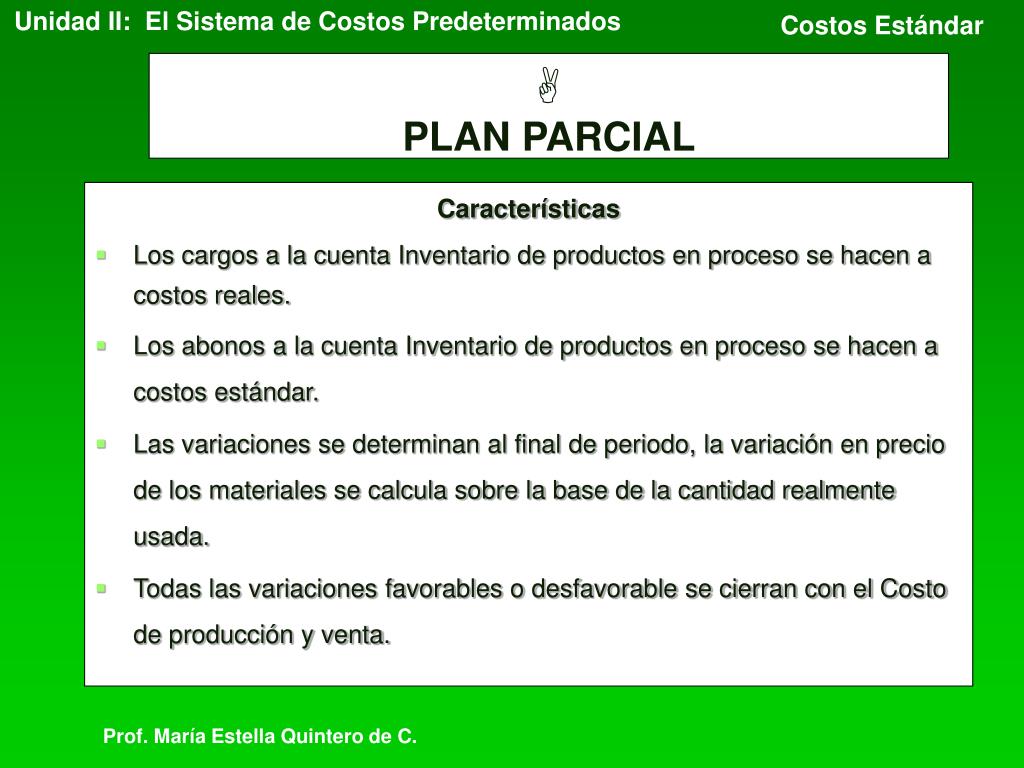 Unidad II: El Sistema de Costos Predeterminados

Costos Estándar

✌

PLAN PARCIAL

Características

- Los cargos a la cuenta Inventario de productos en proceso se hacen a costos reales.
- Los abonos a la cuenta Inventario de productos en proceso se hacen a costos estándar.
- Las variaciones se determinan al final de periodo, la variación en precio de los materiales se calcula sobre la base de la cantidad realmente usada.
- Todas las variaciones favorables o desfavorable se cierran con el Costo de producción y venta.

Prof. María Estella Quintero de C.